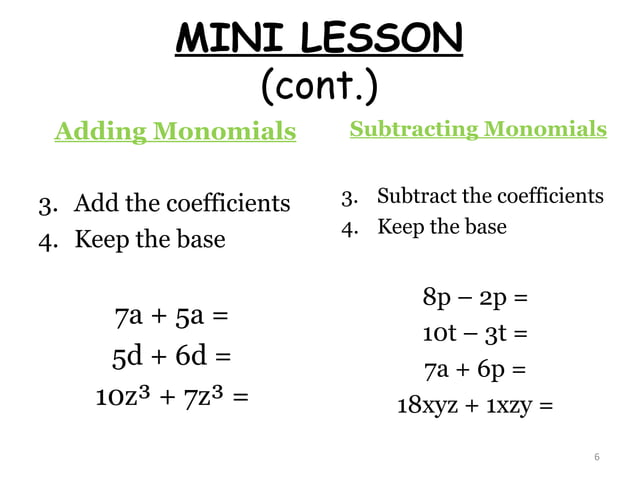 MINI LESSON
(cont.)

Adding Monomials

3. Add the coefficients
4. Keep the base

$7a + 5a =$
$5d + 6d =$
$10z^3 + 7z^3 =$

Subtracting Monomials

3. Subtract the coefficients
4. Keep the base

$8p - 2p =$
$10t - 3t =$
$7a + 6p =$
$18xyz + 1xzy =$

6